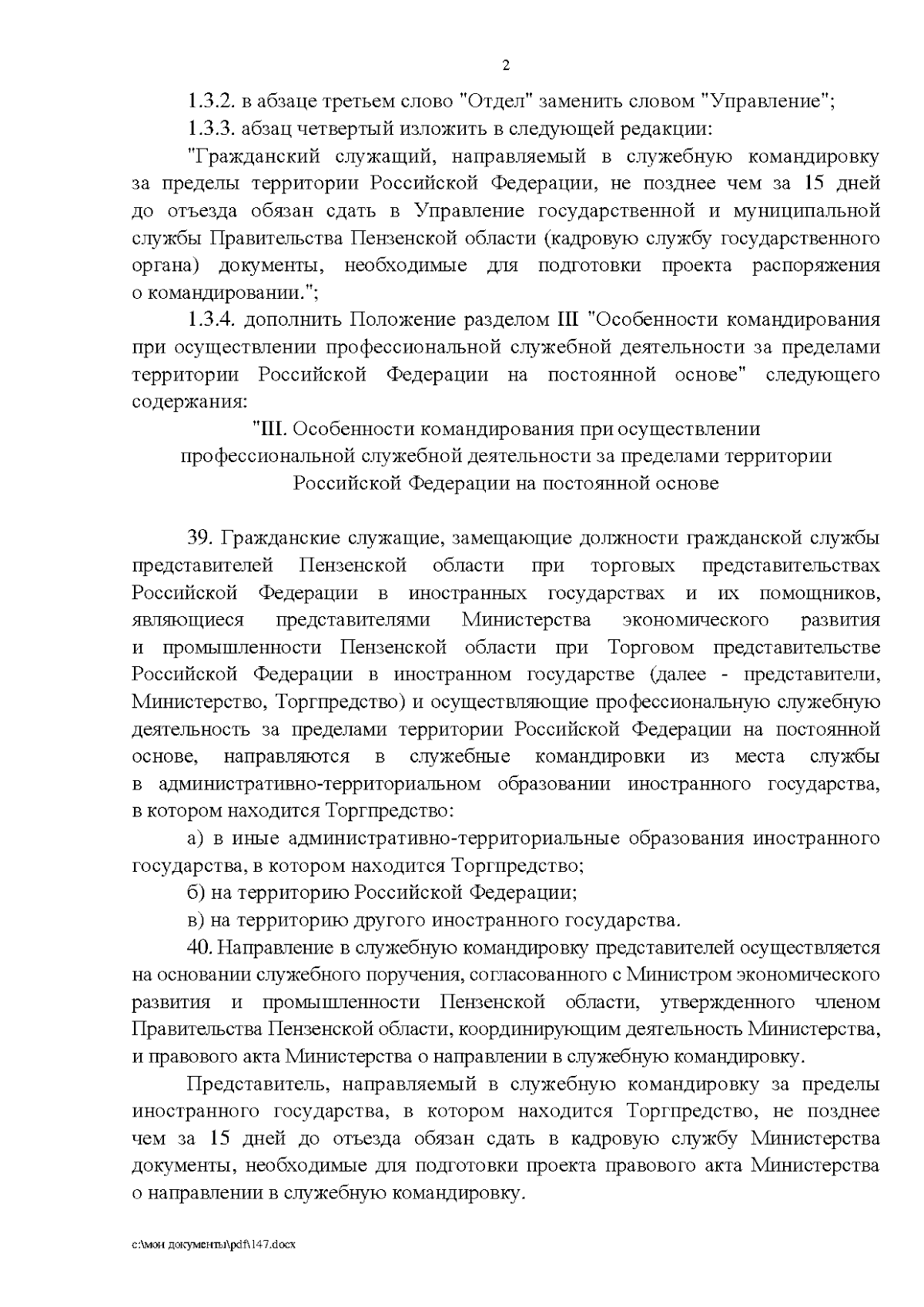 2

1.3.2. в абзаце третьем слово "Отдел" заменить словом "Управление";

1.3.3. абзац четвертый изложить в следующей редакции:

"Гражданский служащий, направляемый в служебную командировку за пределы территории Российской Федерации, не позднее чем за 15 дней до отъезда обязан сдать в Управление государственной и муниципальной службы Правительства Пензенской области (кадровую службу государственного органа) документы, необходимые для подготовки проекта распоряжения о командировании.";

1.3.4. дополнить Положение разделом III "Особенности командирования при осуществлении профессиональной служебной деятельности за пределами территории Российской Федерации на постоянной основе" следующего содержания:

"III. Особенности командирования при осуществлении
профессиональной служебной деятельности за пределами территории
Российской Федерации на постоянной основе

39. Гражданские служащие, замещающие должности гражданской службы представителей Пензенской области при торговых представительствах Российской Федерации в иностранных государствах и их помощников, являющиеся представителями Министерства экономического развития и промышленности Пензенской области при Торговом представительстве Российской Федерации в иностранном государстве (далее - представители, Министерство, Торгпредство) и осуществляющие профессиональную служебную деятельность за пределами территории Российской Федерации на постоянной основе, направляются в служебные командировки из места службы в административно-территориальном образовании иностранного государства, в котором находится Торгпредство:

а) в иные административно-территориальные образования иностранного государства, в котором находится Торгпредство;

б) на территорию Российской Федерации;

в) на территорию другого иностранного государства.

40. Направление в служебную командировку представителей осуществляется на основании служебного поручения, согласованного с Министром экономического развития и промышленности Пензенской области, утвержденного членом Правительства Пензенской области, координирующим деятельность Министерства, и правового акта Министерства о направлении в служебную командировку.

Представитель, направляемый в служебную командировку за пределы иностранного государства, в котором находится Торгпредство, не позднее чем за 15 дней до отъезда обязан сдать в кадровую службу Министерства документы, необходимые для подготовки проекта правового акта Министерства о направлении в служебную командировку.

c:\мои документы\pdf\147.docx